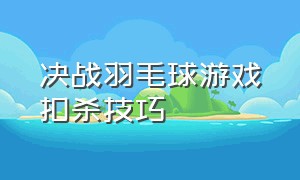 决战羽毛球游戏扣杀技巧